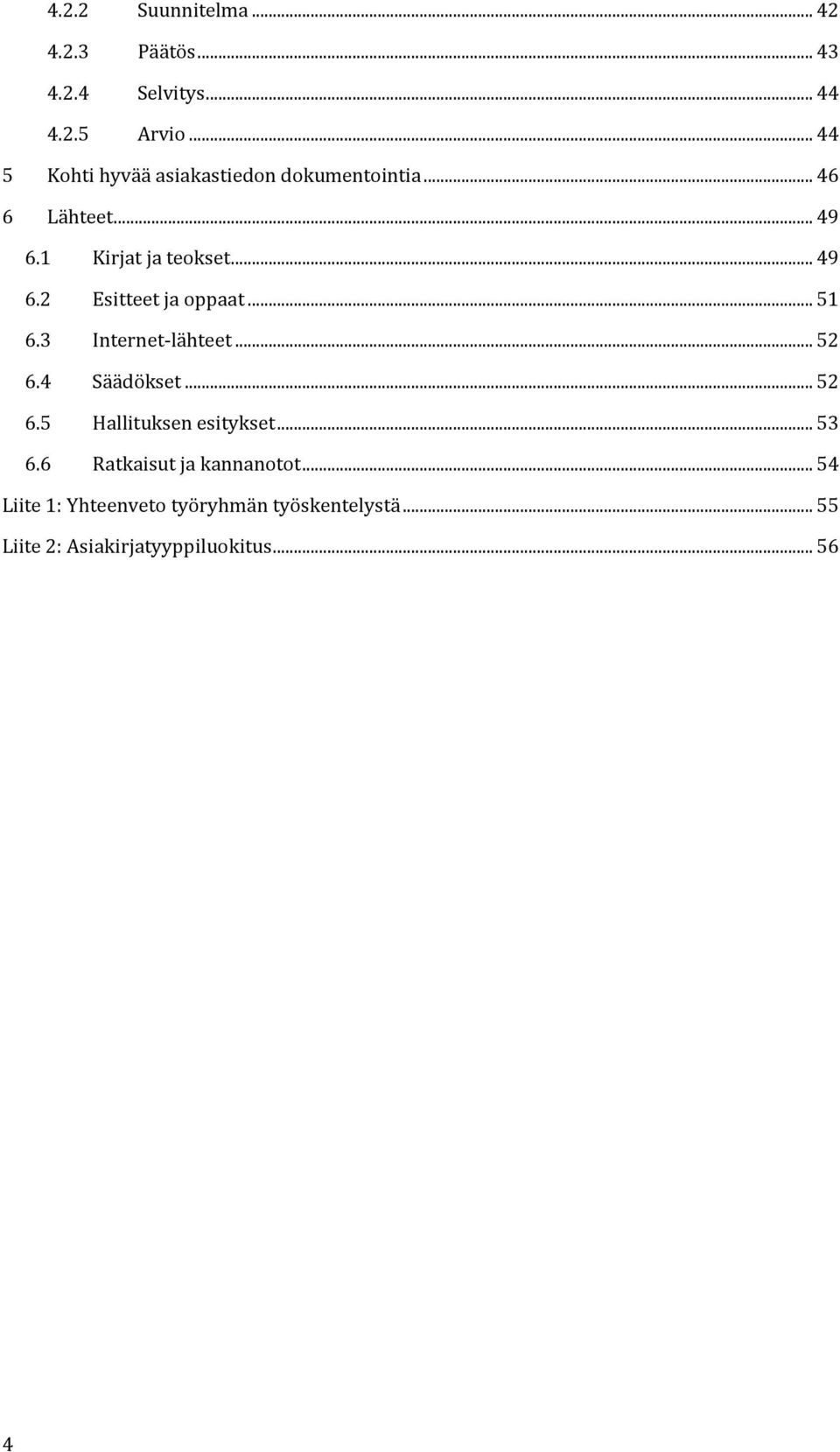 4.2.2 Suunnitelma ... 42
4.2.3 Päätös ... 43
4.2.4 Selvitys ... 44
4.2.5 Arvio ... 44
5 Kohti hyvää asiakastiedon dokumentointia ... 46
6 Lähteet ... 49
6.1 Kirjat ja teokset ... 49
6.2 Esitteet ja oppaat ... 51
6.3 Internet-lähteet ... 52
6.4 Säädökset ... 52
6.5 Hallituksen esitykset ... 53
6.6 Ratkaisut ja kannanotot ... 54
Liite 1: Yhteenveto työryhmän työskentelystä ... 55
Liite 2: Asiakirjatyyppiluokitus ... 56

4